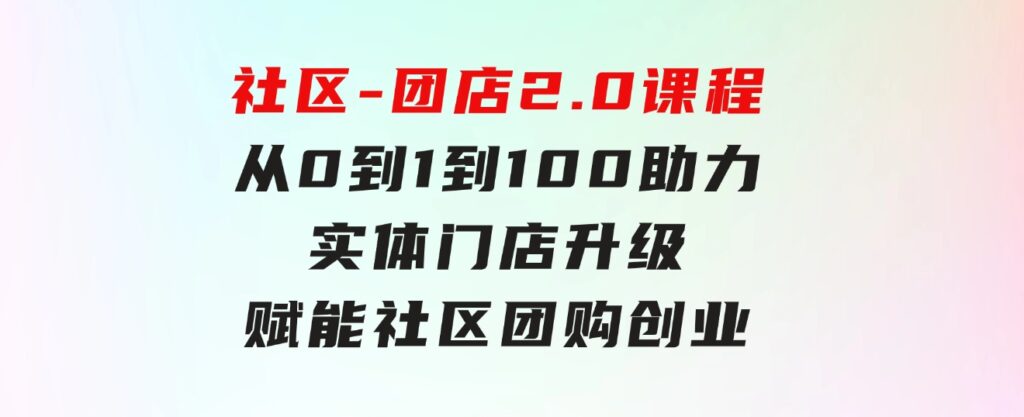 社区-团店2.0课程
从0到1到100助力
实体门店升级
赋能社区团购创业